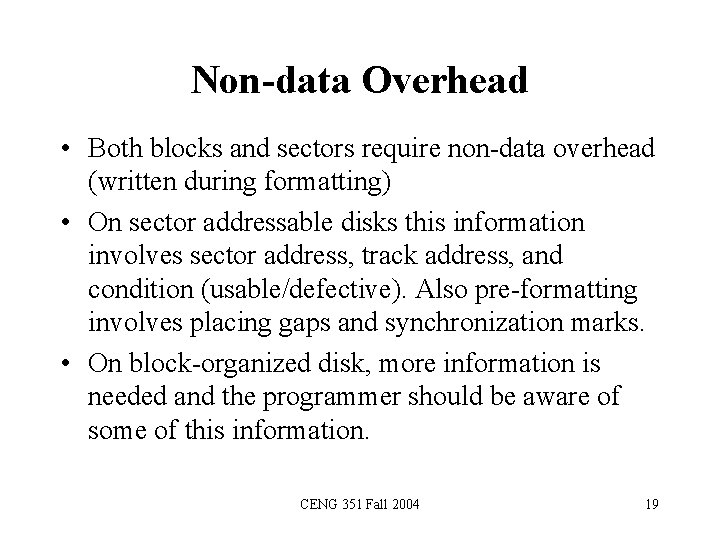 Non-data Overhead

• Both blocks and sectors require non-data overhead (written during formatting)

• On sector addressable disks this information involves sector address, track address, and condition (usable/defective). Also pre-formatting involves placing gaps and synchronization marks.

• On block-organized disk, more information is needed and the programmer should be aware of some of this information.

CENG 351 Fall 2004

19